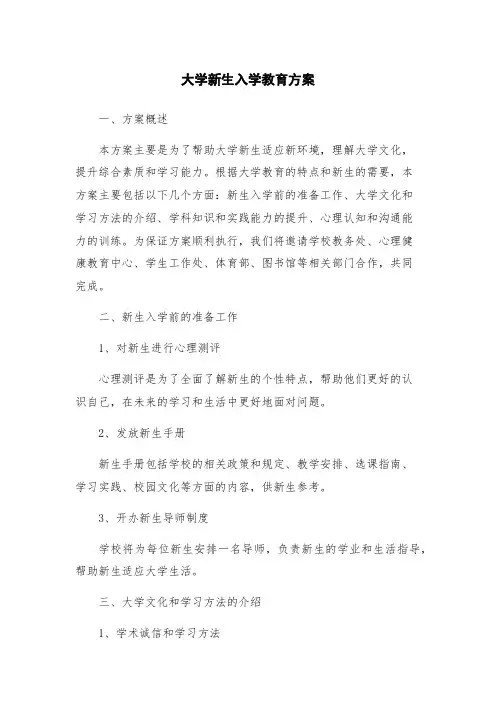 大学新生入学教育方案

一、方案概述

本方案主要是为了帮助大学新生适应新环境，理解大学文化，提升综合素质和学习能力。根据大学教育的特点和新生的需要，本方案主要包括以下几个方面：新生入学前的准备工作、大学文化和学习方法的介绍、学科知识和实践能力的提升、心理认知和沟通能力的训练。为保证方案顺利执行，我们将邀请学校教务处、心理健康教育中心、学生工作处、体育部、图书馆等相关部门合作，共同完成。

二、新生入学前的准备工作

1、对新生进行心理测评

心理测评是为了全面了解新生的个性特点，帮助他们更好的认识自己，在未来的学习和生活中更好地面对问题。

2、发放新生手册

新生手册包括学校的相关政策和规定、教学安排、选课指南、学习实践、校园文化等方面的内容，供新生参考。

3、开办新生导师制度

学校将为每位新生安排一名导师，负责新生的学业和生活指导，帮助新生适应大学生活。

三、大学文化和学习方法的介绍

1、学术诚信和学习方法